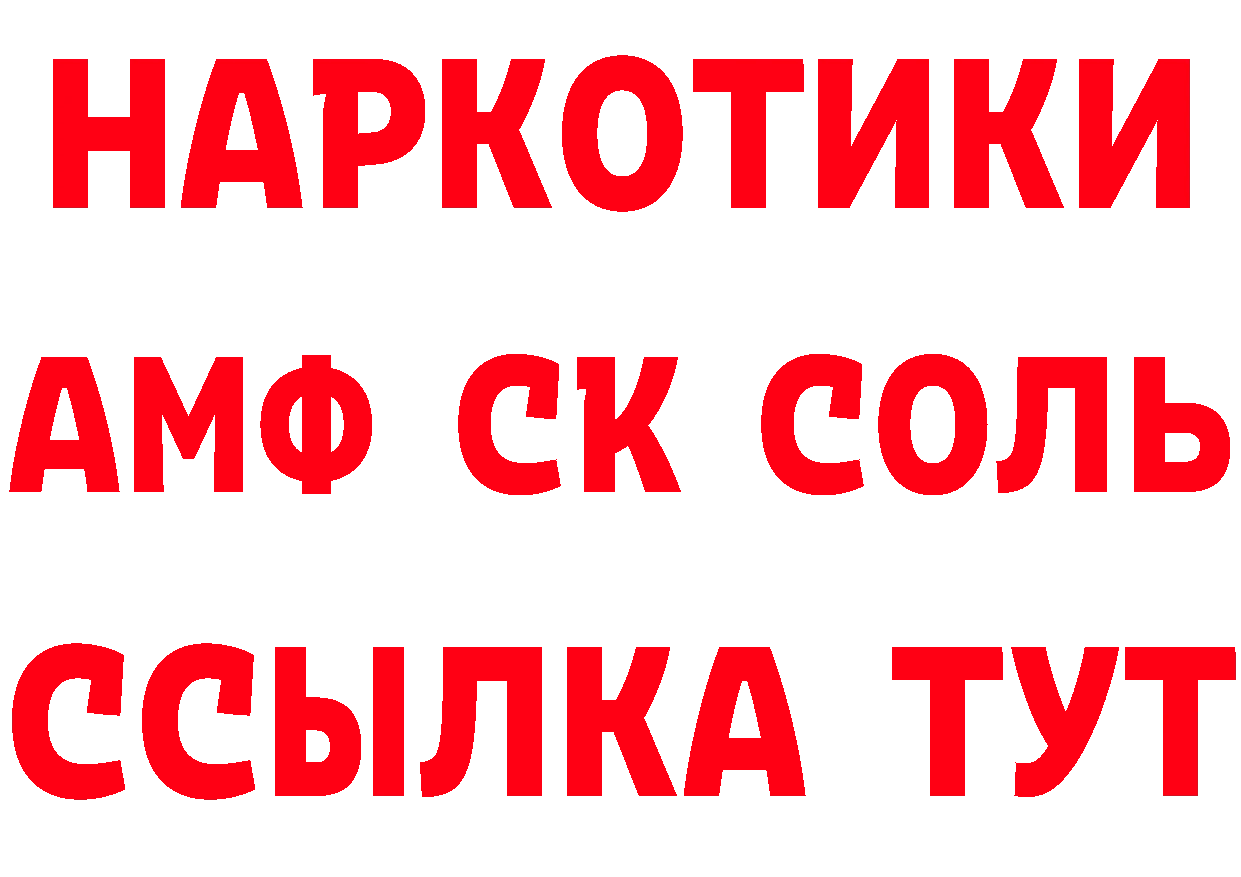 НАРКОТИКИ

АМФ СК СОЛЬ

ССЫЛКА ТУТ